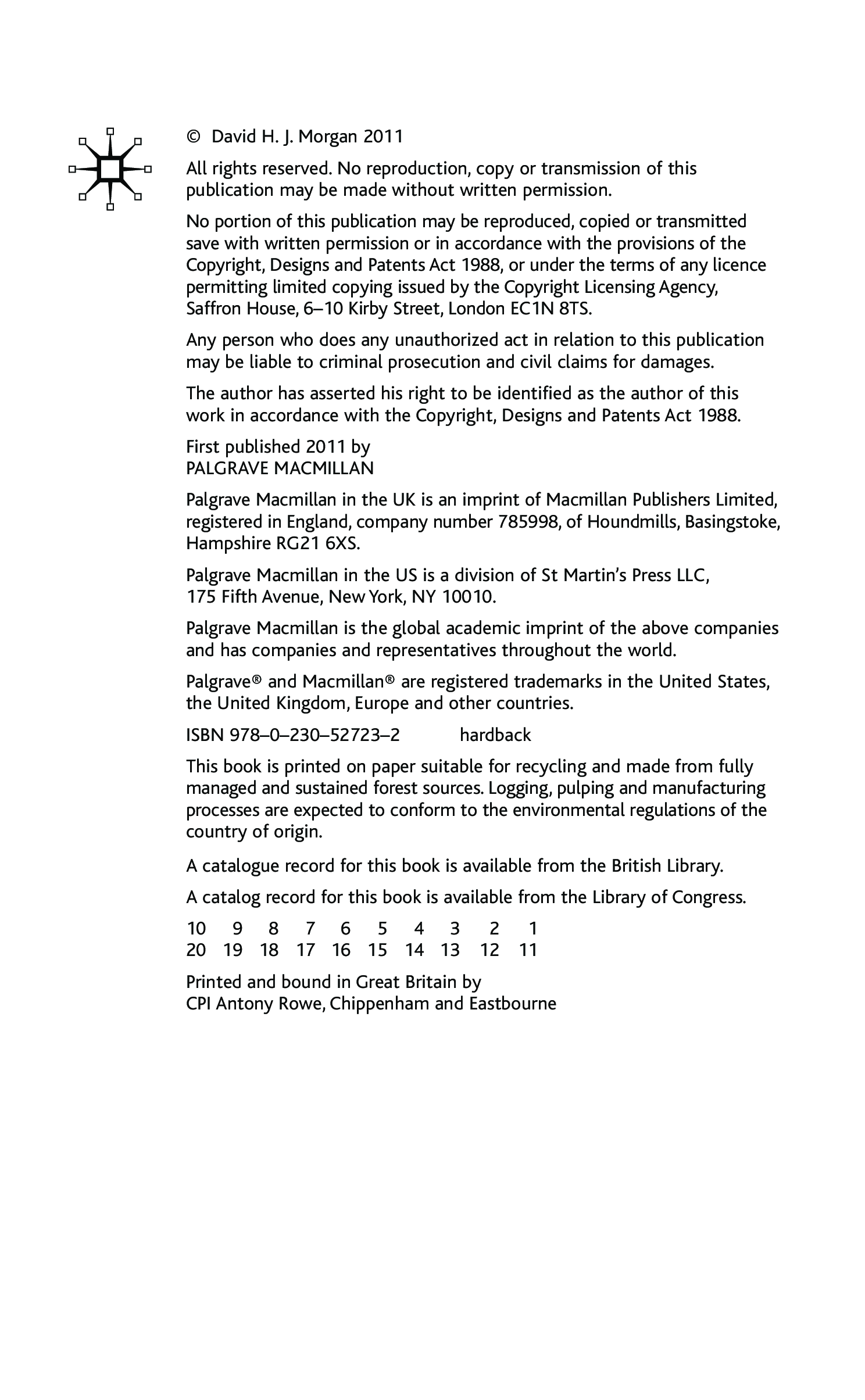 © David H. J. Morgan 2011

All rights reserved. No reproduction, copy or transmission of this publication may be made without written permission.

No portion of this publication may be reproduced, copied or transmitted save with written permission or in accordance with the provisions of the Copyright, Designs and Patents Act 1988, or under the terms of any licence permitting limited copying issued by the Copyright Licensing Agency, Saffron House, 6–10 Kirby Street, London EC1N 8TS.

Any person who does any unauthorized act in relation to this publication may be liable to criminal prosecution and civil claims for damages.

The author has asserted his right to be identified as the author of this work in accordance with the Copyright, Designs and Patents Act 1988.

First published 2011 by
PALGRAVE MACMILLAN

Palgrave Macmillan in the UK is an imprint of Macmillan Publishers Limited, registered in England, company number 785998, of Houndmills, Basingstoke, Hampshire RG21 6XS.

Palgrave Macmillan in the US is a division of St Martin's Press LLC, 175 Fifth Avenue, New York, NY 10010.

Palgrave Macmillan is the global academic imprint of the above companies and has companies and representatives throughout the world.

Palgrave® and Macmillan® are registered trademarks in the United States, the United Kingdom, Europe and other countries.

ISBN 978–0–230–52723–2 hardback

This book is printed on paper suitable for recycling and made from fully managed and sustained forest sources. Logging, pulping and manufacturing processes are expected to conform to the environmental regulations of the country of origin.

A catalogue record for this book is available from the British Library.

A catalog record for this book is available from the Library of Congress.

10 9 8 7 6 5 4 3 2 1
20 19 18 17 16 15 14 13 12 11

Printed and bound in Great Britain by
CPI Antony Rowe, Chippenham and Eastbourne